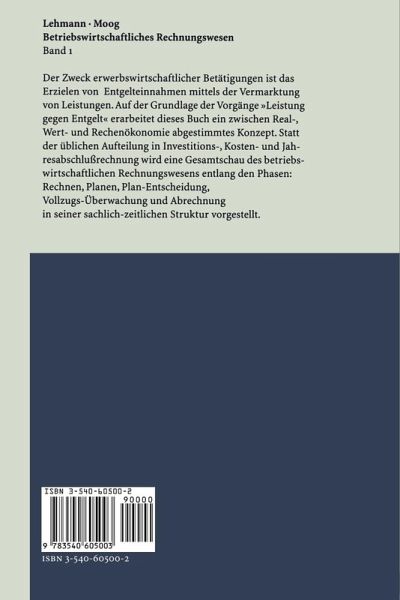 Lehmann · Moog
Betriebswirtschaftliches Rechnungswesen
Band 1

Der Zweck erwerbswirtschaftlicher Betätigungen ist das Erzielen von Entgelteinnahmen mittels der Vermarktung von Leistungen. Auf der Grundlage der Vorgänge »Leistung gegen Entgelt« erarbeitet dieses Buch ein zwischen Real-, Wert- und Rechenökonomie abgestimmtes Konzept. Statt der üblichen Aufteilung in Investitions-, Kosten- und Jahresabschlußrechnung wird eine Gesamtschau des betriebswirtschaftlichen Rechnungswesens entlang den Phasen: Rechnen, Planen, Plan-Entscheidung, Vollzugs-Überwachung und Abrechnung in seiner sachlich-zeitlichen Struktur vorgestellt.

ISBN 3-540-60500-2
90000
9 783540 605003

ISBN 3-540-60500-2